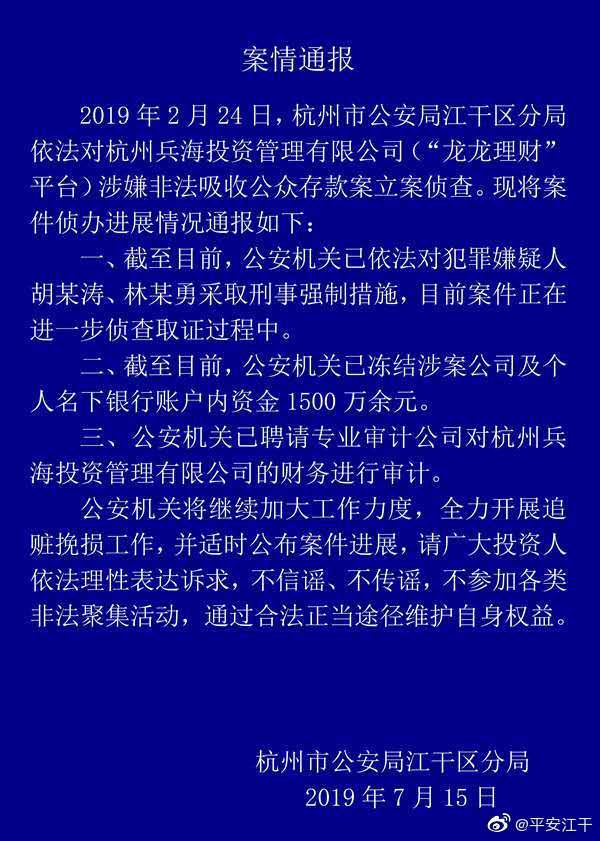 案情通报

2019 年 2 月 24 日，杭州市公安局江干区分局依法对杭州兵海投资管理有限公司（“龙龙理财”平台）涉嫌非法吸收公众存款案立案侦查。现将案件侦办进展情况通报如下：

一、截至目前，公安机关已依法对犯罪嫌疑人胡某涛、林某勇采取刑事强制措施，目前案件正在进一步侦查取证过程中。

二、截至目前，公安机关已冻结涉案公司及个人名下银行账户内资金 1500 万余元。

三、公安机关已聘请专业审计公司对杭州兵海投资管理有限公司的财务进行审计。

公安机关将继续加大工作力度，全力开展追赃挽损工作，并适时公布案件进展，请广大投资人依法理性表达诉求，不信谣、不传谣，不参加各类非法聚集活动，通过合法正当途径维护自身权益。

杭州市公安局江干区分局
2019 年 7 月 15 日

@平安江干